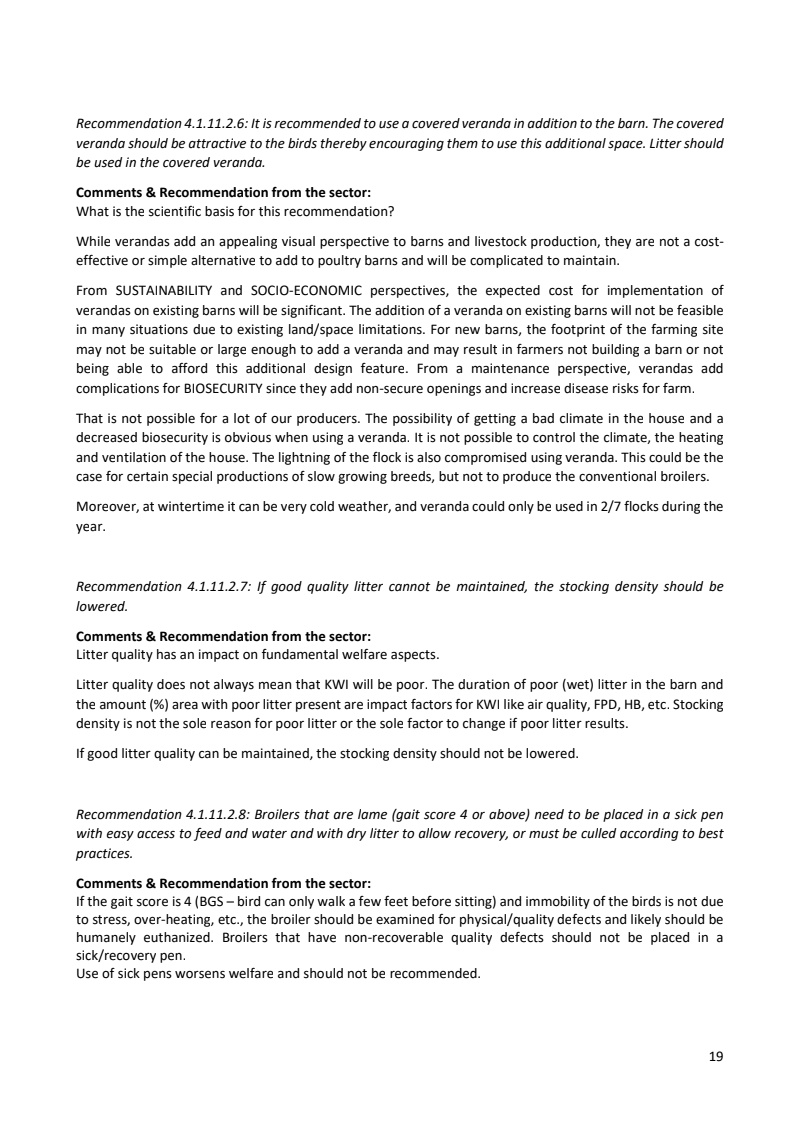 Recommendation 4.1.11.2.6: It is recommended to use a covered veranda in addition to the barn. The covered veranda should be attractive to the birds thereby encouraging them to use this additional space. Litter should be used in the covered veranda.

Comments & Recommendation from the sector:
What is the scientific basis for this recommendation?

While verandas add an appealing visual perspective to barns and livestock production, they are not a cost-effective or simple alternative to add to poultry barns and will be complicated to maintain.

From SUSTAINABILITY and SOCIO-ECONOMIC perspectives, the expected cost for implementation of verandas on existing barns will be significant. The addition of a veranda on existing barns will not be feasible in many situations due to existing land/space limitations. For new barns, the footprint of the farming site may not be suitable or large enough to add a veranda and may result in farmers not building a barn or not being able to afford this additional design feature. From a maintenance perspective, verandas add complications for BIOSECURITY since they add non-secure openings and increase disease risks for farm.

That is not possible for a lot of our producers. The possibility of getting a bad climate in the house and a decreased biosecurity is obvious when using a veranda. It is not possible to control the climate, the heating and ventilation of the house. The lightning of the flock is also compromised using veranda. This could be the case for certain special productions of slow growing breeds, but not to produce the conventional broilers.

Moreover, at wintertime it can be very cold weather, and veranda could only be used in 2/7 flocks during the year.

Recommendation 4.1.11.2.7: If good quality litter cannot be maintained, the stocking density should be lowered.

Comments & Recommendation from the sector:
Litter quality has an impact on fundamental welfare aspects.

Litter quality does not always mean that KWI will be poor. The duration of poor (wet) litter in the barn and the amount (%) area with poor litter present are impact factors for KWI like air quality, FPD, HB, etc. Stocking density is not the sole reason for poor litter or the sole factor to change if poor litter results.

If good litter quality can be maintained, the stocking density should not be lowered.

Recommendation 4.1.11.2.8: Broilers that are lame (gait score 4 or above) need to be placed in a sick pen with easy access to feed and water and with dry litter to allow recovery, or must be culled according to best practices.

Comments & Recommendation from the sector:
If the gait score is 4 (BGS – bird can only walk a few feet before sitting) and immobility of the birds is not due to stress, over-heating, etc., the broiler should be examined for physical/quality defects and likely should be humanely euthanized. Broilers that have non-recoverable quality defects should not be placed in a sick/recovery pen.
Use of sick pens worsens welfare and should not be recommended.

19